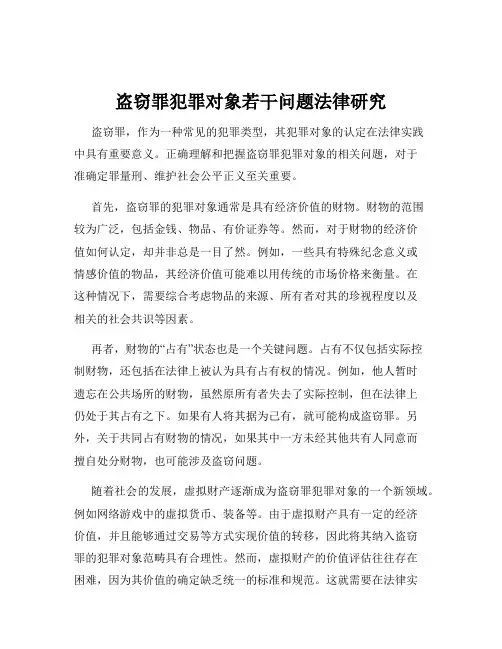 盗窃罪犯罪对象若干问题法律研究

盗窃罪，作为一种常见的犯罪类型，其犯罪对象的认定在法律实践中具有重要意义。正确理解和把握盗窃罪犯罪对象的相关问题，对于准确定罪量刑、维护社会公平正义至关重要。

首先，盗窃罪的犯罪对象通常是具有经济价值的财物。财物的范围较为广泛，包括金钱、物品、有价证券等。然而，对于财物的经济价值如何认定，却并非总是一目了然。例如，一些具有特殊纪念意义或情感价值的物品，其经济价值可能难以用传统的市场价格来衡量。在这种情况下，需要综合考虑物品的来源、所有者对其的珍视程度以及相关的社会共识等因素。

再者，财物的“占有”状态也是一个关键问题。占有不仅包括实际控制财物，还包括在法律上被认为具有占有权的情况。例如，他人暂时遗忘在公共场所的财物，虽然原所有者失去了实际控制，但在法律上仍处于其占有之下。如果有人将其据为己有，就可能构成盗窃罪。另外，关于共同占有财物的情况，如果其中一方未经其他共有人同意而擅自处分财物，也可能涉及盗窃问题。

随着社会的发展，虚拟财产逐渐成为盗窃罪犯罪对象的一个新领域。例如网络游戏中的虚拟货币、装备等。由于虚拟财产具有一定的经济价值，并且能够通过交易等方式实现价值的转移，因此将其纳入盗窃罪的犯罪对象范畴具有合理性。然而，虚拟财产的价值评估往往存在困难，因为其价值的确定缺乏统一的标准和规范。这就需要在法律实